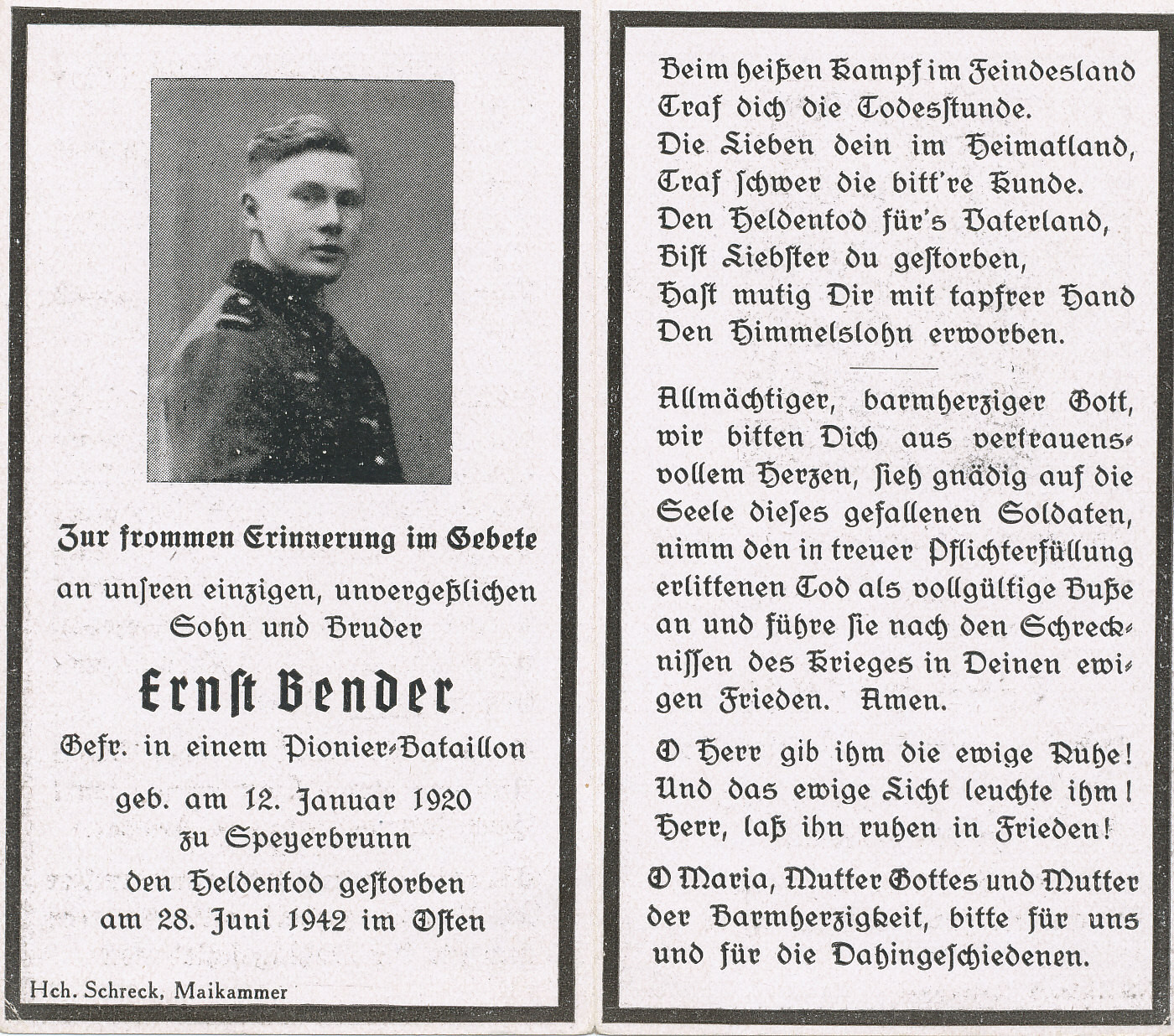 Zur frommen Erinnerung im Gebete
an unſren einzigen, unvergeßlichen Sohn und Bruder

Ernſt Bender

Gefr. in einem Pionier-Bataillon
geb. am 12. Januar 1920
zu Speyerbrunn
den Heldentod geſtorben
am 28. Juni 1942 im Oſten

Hch. Schreck, Maikammer

Beim heißen Kampf im Feindesland
Traf dich die Todesſtunde.
Die Lieben dein im Heimatland,
Traf ſchwer die bitt're Kunde.
Den Heldentod für's Vaterland,
Biſt Liebſter du geſtorben,
Haſt mutig Dir mit tapfrer Hand
Den Himmelslohn erworben.

Allmächtiger, barmherziger Gott, wir bitten Dich aus vertrauensvollem Herzen, ſieh gnädig auf die Seele dieſes gefallenen Soldaten, nimm den in treuer Pflichterfüllung erlittenen Tod als vollgültige Buße an und führe ſie nach den Schreckniſſen des Krieges in Deinen ewigen Frieden. Amen.

O Herr gib ihm die ewige Ruhe!
Und das ewige Licht leuchte ihm!
Herr, laß ihn ruhen in Frieden!

O Maria, Mutter Gottes und Mutter der Barmherzigkeit, bitte für uns und für die Dahingeſchiedenen.